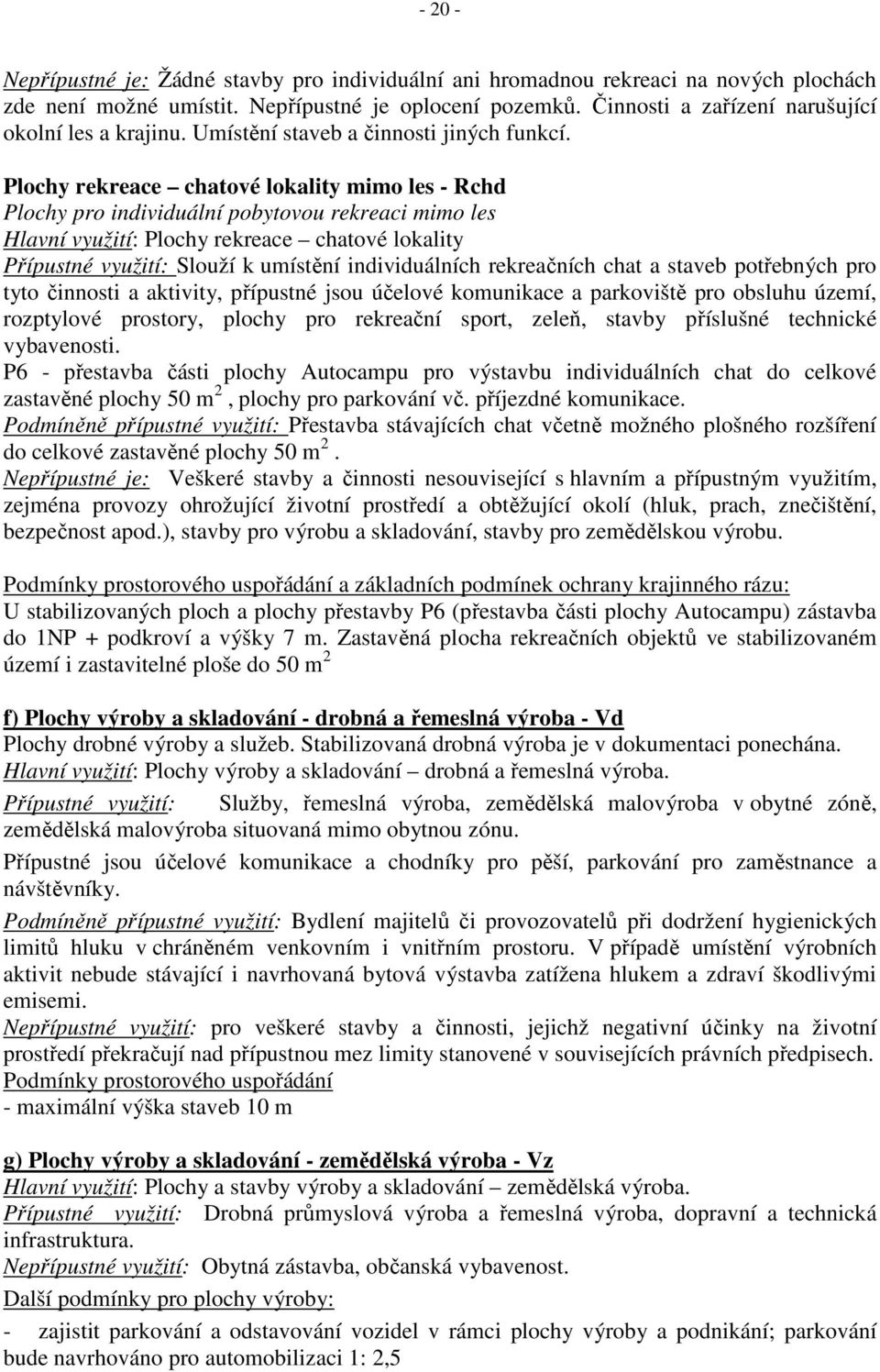 - 20 -

Nepřípustné je: Žádné stavby pro individuální ani hromadnou rekreaci na nových plochách zde není možné umístit. Nepřípustné je oplocení pozemků. Činnosti a zařízení narušující okolní les a krajinu. Umístění staveb a činnosti jiných funkcí.

Plochy rekreace – chatové lokality mimo les - Rchd
Plochy pro individuální pobytovou rekreaci mimo les
Hlavní využití: Plochy rekreace – chatové lokality
Přípustné využití: Slouží k umístění individuálních rekreačních chat a staveb potřebných pro tyto činnosti a aktivity, přípustné jsou účelové komunikace a parkoviště pro obsluhu území, rozptylové prostory, plochy pro rekreační sport, zeleň, stavby příslušné technické vybavenosti.
P6 - přestavba části plochy Autocampu pro výstavbu individuálních chat do celkové zastavěné plochy 50 m $^2$ , plochy pro parkování vč. příjezdné komunikace.
Podmíněně přípustné využití: Přestavba stávajících chat včetně možného plošného rozšíření do celkové zastavěné plochy 50 m $^2$ .
Nepřípustné je: Veškeré stavby a činnosti nesouvisející s hlavním a přípustným využitím, zejména provozy ohrožující životní prostředí a obtěžující okolí (hluk, prach, znečištění, bezpečnost apod.), stavby pro výrobu a skladování, stavby pro zemědělskou výrobu.

Podmínky prostorového uspořádání a základních podmínek ochrany krajinného rázu:
U stabilizovaných ploch a plochy přestavby P6 (přestavba části plochy Autocampu) zástavba do 1NP + podkroví a výšky 7 m. Zastavěná plocha rekreačních objektů ve stabilizovaném území i zastavitelné ploše do 50 m $^2$

f) Plochy výroby a skladování - drobná a řemeslná výroba - Vd
Plochy drobné výroby a služeb. Stabilizovaná drobná výroba je v dokumentaci ponechána.
Hlavní využití: Plochy výroby a skladování – drobná a řemeslná výroba.
Přípustné využití: Služby, řemeslná výroba, zemědělská malovýroba v obytné zóně, zemědělská malovýroba situovaná mimo obytnou zónu.
Přípustné jsou účelové komunikace a chodníky pro pěší, parkování pro zaměstnance a návštěvníky.
Podmíněně přípustné využití: Bydlení majitelů či provozovatelů při dodržení hygienických limitů hluku v chráněném venkovním i vnitřním prostoru. V případě umístění výrobních aktivit nebude stávající i navrhovaná bytová výstavba zatížena hlukem a zdraví škodlivými emisemi.
Nepřípustné využití: pro veškeré stavby a činnosti, jejichž negativní účinky na životní prostředí překračují nad přípustnou mez limity stanovené v souvisejících právních předpisech.
Podmínky prostorového uspořádání
- maximální výška staveb 10 m

g) Plochy výroby a skladování - zemědělská výroba - Vz
Hlavní využití: Plochy a stavby výroby a skladování – zemědělská výroba.
Přípustné využití: Drobná průmyslová výroba a řemeslná výroba, dopravní a technická infrastruktura.
Nepřípustné využití: Obytná zástavba, občanská vybavenost.
Další podmínky pro plochy výroby:
- zajistit parkování a odstavování vozidel v rámci plochy výroby a podnikání; parkování bude navrhováno pro automobilizaci 1: 2,5